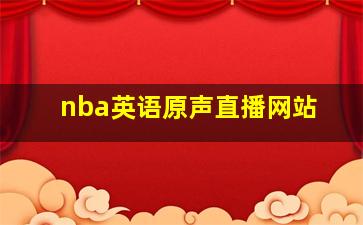 nba英语原声直播网站